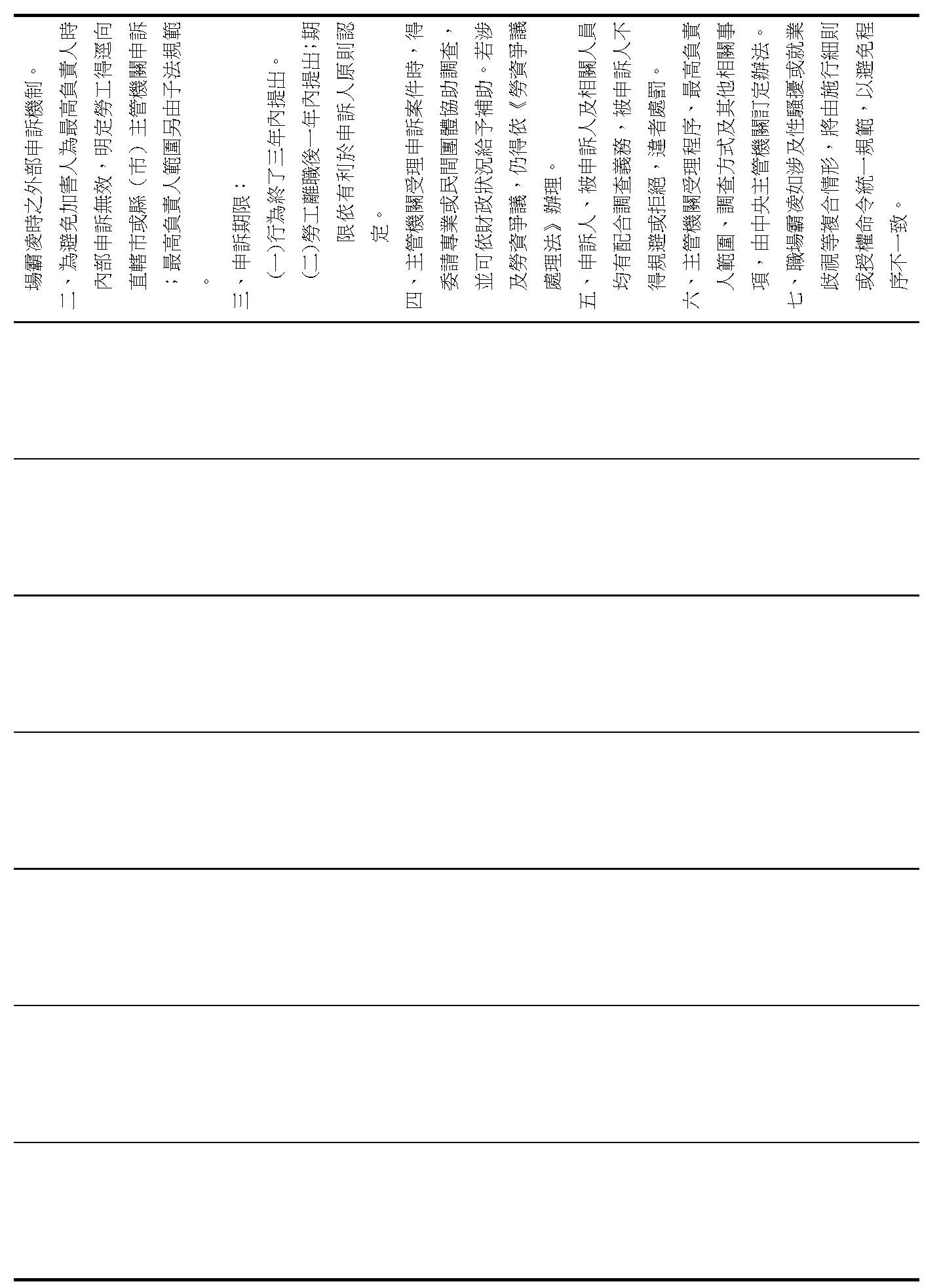 場霸凌時之外部申訴機制。

二、為避免加害人為最高負責人時內部申訴無效，明定勞工得逕向直轄市或縣（市）主管機關申訴；最高負責人範圍另由子法規範。

三、申訴期限：

(一)行為終了三年內提出。

(二)勞工離職後一年內提出；期限依有利於申訴人原則認定。

四、主管機關受理申訴案件時，得委請專業或民間團體協助調查，並可依財政狀況給予補助。若涉及勞資爭議，仍得依《勞資爭議處理法》辦理。

五、申訴人、被申訴人及相關人員均有配合調查義務，被申訴人不得規避或拒絕，違者處罰。

六、主管機關受理程序、最高負責人範圍、調查方式及其他相關事項，由中央主管機關訂定辦法。

七、職場霸凌如涉及性騷擾或就業歧視等複合情形，將由施行細則或授權命令統一規範，以避免程序不一致。